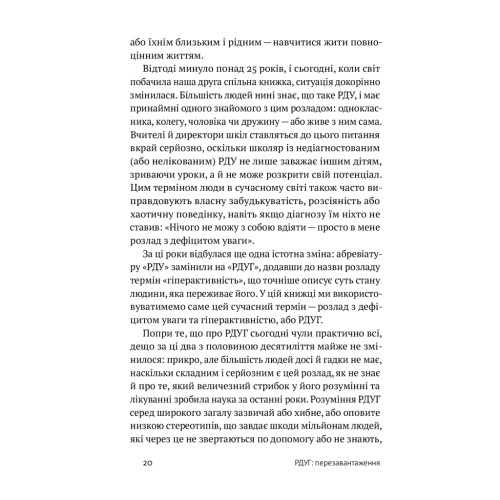 або їхнім близьким і рідним — навчитися жити повноцінним життям.

Відтоді минуло понад 25 років, і сьогодні, коли світ побачила наша друга спільна книжка, ситуація докорінно змінилася. Більшість людей нині знає, що таке РДУ, і має принаймні одного знайомого з цим розладом: однокласника, колегу, чоловіка чи дружину — або живе з ним сама. Вчителі й директори шкіл ставляться до цього питання вкрай серйозно, оскільки школяр із недіагностованим (або нелікованим) РДУ не лише заважає іншим дітям, зриваючи уроки, а й не може розкрити свій потенціал. Цим терміном люди в сучасному світі також часто виправдовують власну забудькуватість, розсіяність або хаотичну поведінку, навіть якщо діагнозу їм ніхто не ставив: «Нічого не можу з собою вдіяти — просто в мене розлад з дефіцитом уваги».

За ці роки відбулася ще одна істотна зміна: абревіатуру «РДУ» замінили на «РДУГ», додавши до назви розладу термін «гіперактивність», що точніше описує суть стану людини, яка переживає його. У цій книжці ми використовуватимемо саме цей сучасний термін — розлад з дефіцитом уваги та гіперактивністю, або РДУГ.

Попри те, що про РДУГ сьогодні чули практично всі, дещо за ці два з половиною десятиліття майже не змінилося: прикро, але більшість людей досі й гадки не має, наскільки складним і серйозним є цей розлад, як не знає й про те, який величезний стрибок у його розумінні та лікуванні зробила наука за останні роки. Розуміння РДУГ серед широкого загалу зазвичай або хибне, або оповите низкою стереотипів, що завдає шкоди мільйонам людей, які через це не звертаються по допомогу або не знають,

20 РДУГ: перезавантаження